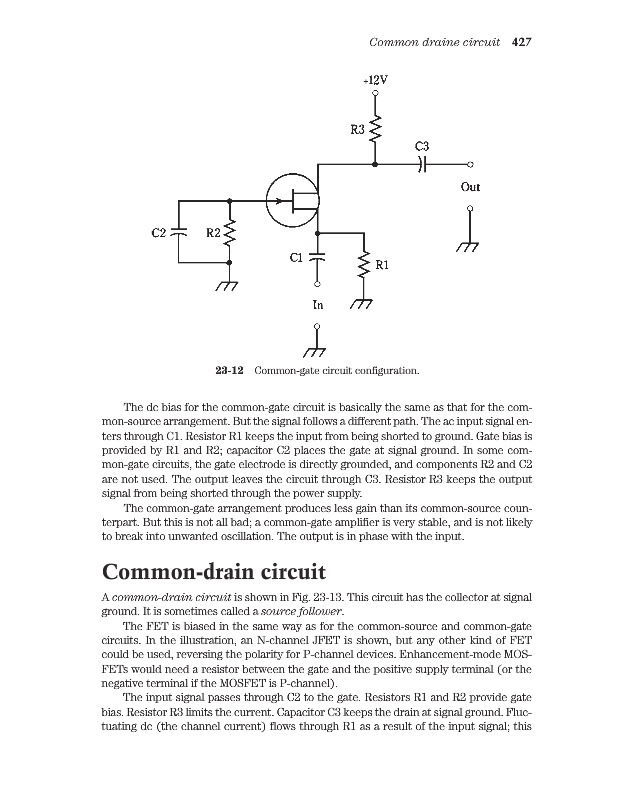 Common draine circuit 427

+12V

R3

C3

Out

C2

R2

C1

R1

In

23-12 Common-gate circuit configuration.

The dc bias for the common-gate circuit is basically the same as that for the common-source arrangement. But the signal follows a different path. The ac input signal enters through C1. Resistor R1 keeps the input from being shorted to ground. Gate bias is provided by R1 and R2; capacitor C2 places the gate at signal ground. In some common-gate circuits, the gate electrode is directly grounded, and components R2 and C2 are not used. The output leaves the circuit through C3. Resistor R3 keeps the output signal from being shorted through the power supply.

The common-gate arrangement produces less gain than its common-source counterpart. But this is not all bad; a common-gate amplifier is very stable, and is not likely to break into unwanted oscillation. The output is in phase with the input.

Common-drain circuit

A common-drain circuit is shown in Fig. 23-13. This circuit has the collector at signal ground. It is sometimes called a source follower.

The FET is biased in the same way as for the common-source and common-gate circuits. In the illustration, an N-channel JFET is shown, but any other kind of FET could be used, reversing the polarity for P-channel devices. Enhancement-mode MOSFETs would need a resistor between the gate and the positive supply terminal (or the negative terminal if the MOSFET is P-channel).

The input signal passes through C2 to the gate. Resistors R1 and R2 provide gate bias. Resistor R3 limits the current. Capacitor C3 keeps the drain at signal ground. Fluctuating dc (the channel current) flows through R1 as a result of the input signal; this